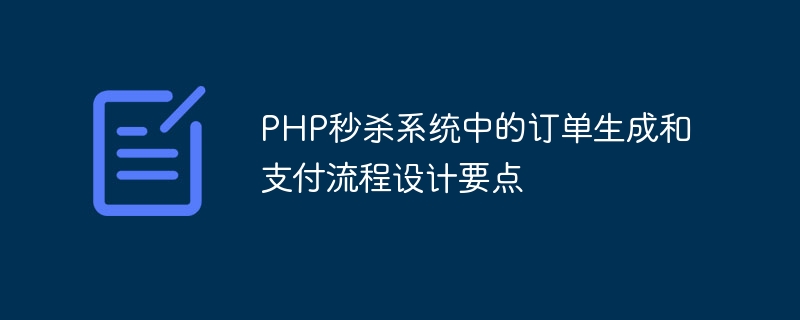 PHP秒杀系统中的订单生成和支付流程设计要点